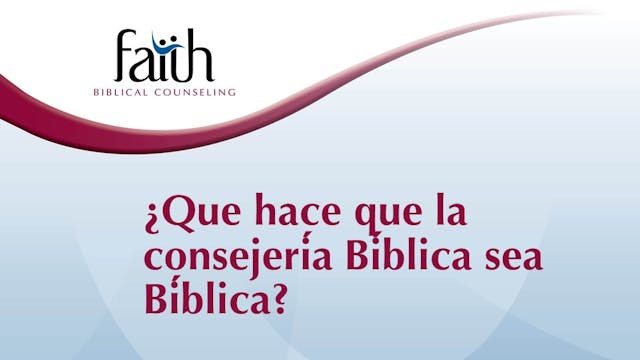 faith
BIBLICAL COUNSELING

¿Que hace que la consejería Biblica sea Bíblica?